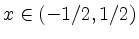 $x \in (-1/2, 1/2)$